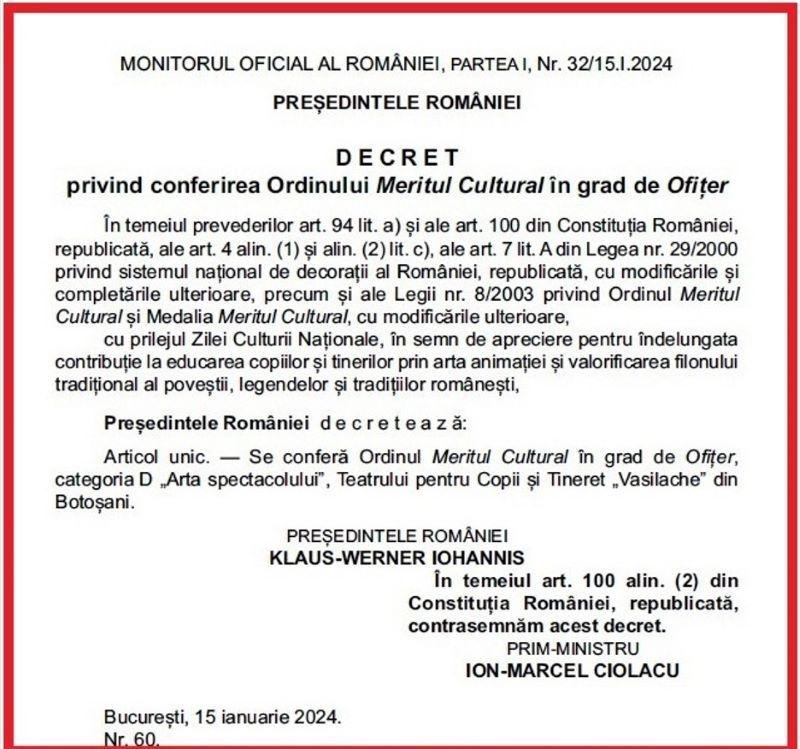 MONITORUL OFICIAL AL ROMÂNIEI, PARTEA I, Nr. 32/15.I.2024

PREȘEDINTELE ROMÂNIEI

DECRET
privind conferirea Ordinului Meritul Cultural în grad de Ofițer

În temeiul prevederilor art. 94 lit. a) și ale art. 100 din Constituția României, republicată, ale art. 4 alin. (1) și alin. (2) lit. c), ale art. 7 lit. A din Legea nr. 29/2000 privind sistemul național de decorații al României, republicată, cu modificările și completările ulterioare, precum și ale Legii nr. 8/2003 privind Ordinul Meritul Cultural și Medalia Meritul Cultural, cu modificările ulterioare,

cu prilejul Zilei Culturii Naționale, în semn de apreciere pentru îndelungata contribuție la educarea copiilor și tinerilor prin arta animației și valorificarea filonului tradițional al poveștii, legendelor și tradițiilor românești,

Președintele României decretează:

Articol unic. — Se conferă Ordinul Meritul Cultural în grad de Ofițer, categoria D „Arta spectacolului", Teatrului pentru Copii și Tineret „Vasilache" din Botoșani.

PREȘEDINTELE ROMÂNIEI
KLAUS-WERNER IOHANNIS

În temeiul art. 100 alin. (2) din Constituția României, republicată, contrasemnăm acest decret.
PRIM-MINISTRU
ION-MARCEL CIOLACU

București, 15 ianuarie 2024.
Nr. 60.